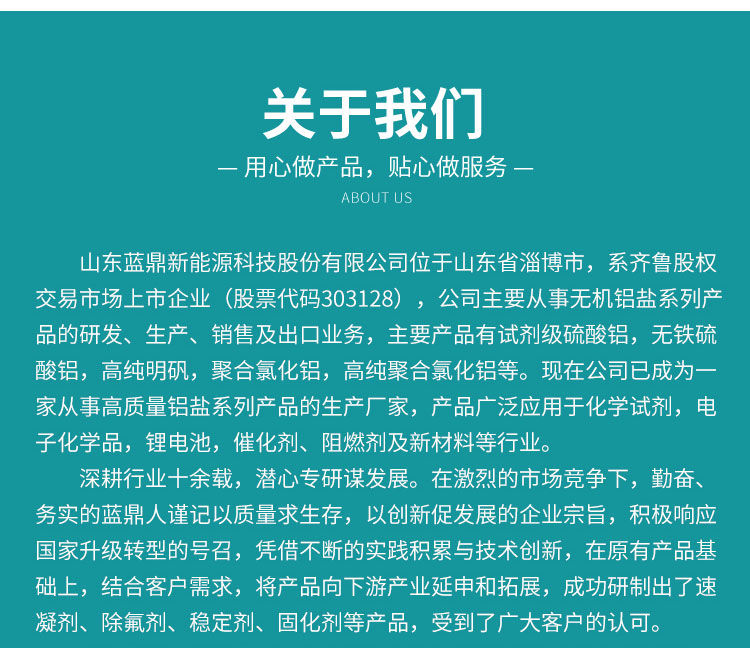 关于我们

— 用心做产品，贴心做服务 —

ABOUT US

山东蓝鼎新能源科技股份有限公司位于山东省淄博市，系齐鲁股权交易市场上市企业（股票代码303128），公司主要从事无机铝盐系列产品的研发、生产、销售及出口业务，主要产品有试剂级硫酸铝，无铁硫酸铝，高纯明矾，聚合氯化铝，高纯聚合氯化铝等。现在公司已成为一家从事高质量铝盐系列产品的生产厂家，产品广泛应用于化学试剂，电子化学品，锂电池，催化剂、阻燃剂及新材料等行业。

深耕行业十余载，潜心专研谋发展。在激烈的市场竞争下，勤奋、务实的蓝鼎人谨记以质量求生存，以创新促发展的企业宗旨，积极响应国家升级转型的号召，凭借不断的实践积累与技术创新，在原有产品基础上，结合客户需求，将产品向下游产业延申和拓展，成功研制出了速凝剂、除氟剂、稳定剂、固化剂等产品，受到了广大客户的认可。